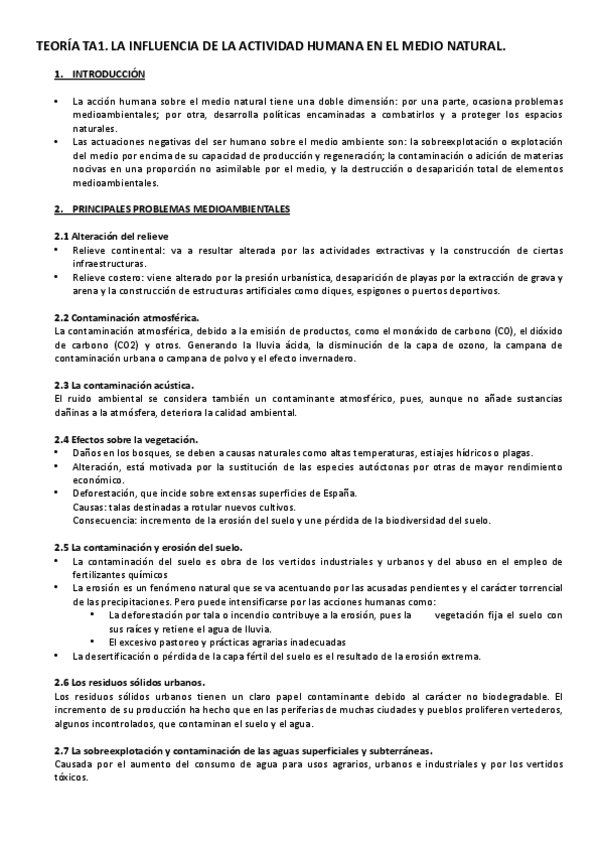 TEORÍA TA1. LA INFLUENCIA DE LA ACTIVIDAD HUMANA EN EL MEDIO NATURAL.

1. INTRODUCCIÓN

• La acción humana sobre el medio natural tiene una doble dimensión: por una parte, ocasiona problemas medioambientales; por otra, desarrolla políticas encaminadas a combatirlos y a proteger los espacios naturales.
• Las actuaciones negativas del ser humano sobre el medio ambiente son: la sobreexplotación o explotación del medio por encima de su capacidad de producción y regeneración; la contaminación o adición de materias nocivas en una proporción no asimilable por el medio, y la destrucción o desaparición total de elementos medioambientales.

2. PRINCIPALES PROBLEMAS MEDIOAMBIENTALES

2.1 Alteración del relieve
• Relieve continental: va a resultar alterada por las actividades extractivas y la construcción de ciertas infraestructuras.
• Relieve costero: viene alterado por la presión urbanística, desaparición de playas por la extracción de grava y arena y la construcción de estructuras artificiales como diques, espigones o puertos deportivos.

2.2 Contaminación atmosférica.
La contaminación atmosférica, debido a la emisión de productos, como el monóxido de carbono (C0), el dióxido de carbono (C02) y otros. Generando la lluvia ácida, la disminución de la capa de ozono, la campana de contaminación urbana o campana de polvo y el efecto invernadero.

2.3 La contaminación acústica.
El ruido ambiental se considera también un contaminante atmosférico, pues, aunque no añade sustancias dañinas a la atmósfera, deteriora la calidad ambiental.

2.4 Efectos sobre la vegetación.
• Daños en los bosques, se deben a causas naturales como altas temperaturas, estiajes hídricos o plagas.
• Alteración, está motivada por la sustitución de las especies autóctonas por otras de mayor rendimiento económico.
• Deforestación, que incide sobre extensas superficies de España.
Causas: talas destinadas a rotular nuevos cultivos.
Consecuencia: incremento de la erosión del suelo y une pérdida de la biodiversidad del suelo.

2.5 La contaminación y erosión del suelo.
• La contaminación del suelo es obra de los vertidos industriales y urbanos y del abuso en el empleo de fertilizantes químicos
• La erosión es un fenómeno natural que se va acentuando por las acusadas pendientes y el carácter torrencial de las precipitaciones. Pero puede intensificarse por las acciones humanas como:
  • La deforestación por tala o incendio contribuye a la erosión, pues la vegetación fija el suelo con sus raíces y retiene el agua de lluvia.
  • El excesivo pastoreo y prácticas agrarias inadecuadas
• La desertificación o pérdida de la capa fértil del suelo es el resultado de la erosión extrema.

2.6 Los residuos sólidos urbanos.
Los residuos sólidos urbanos tienen un claro papel contaminante debido al carácter no biodegradable. El incremento de su producción ha hecho que en las periferias de muchas ciudades y pueblos proliferen vertederos, algunos incontrolados, que contaminan el suelo y el agua.

2.7 La sobreexplotación y contaminación de las aguas superficiales y subterráneas.
Causada por el aumento del consumo de agua para usos agrarios, urbanos e industriales y por los vertidos tóxicos.